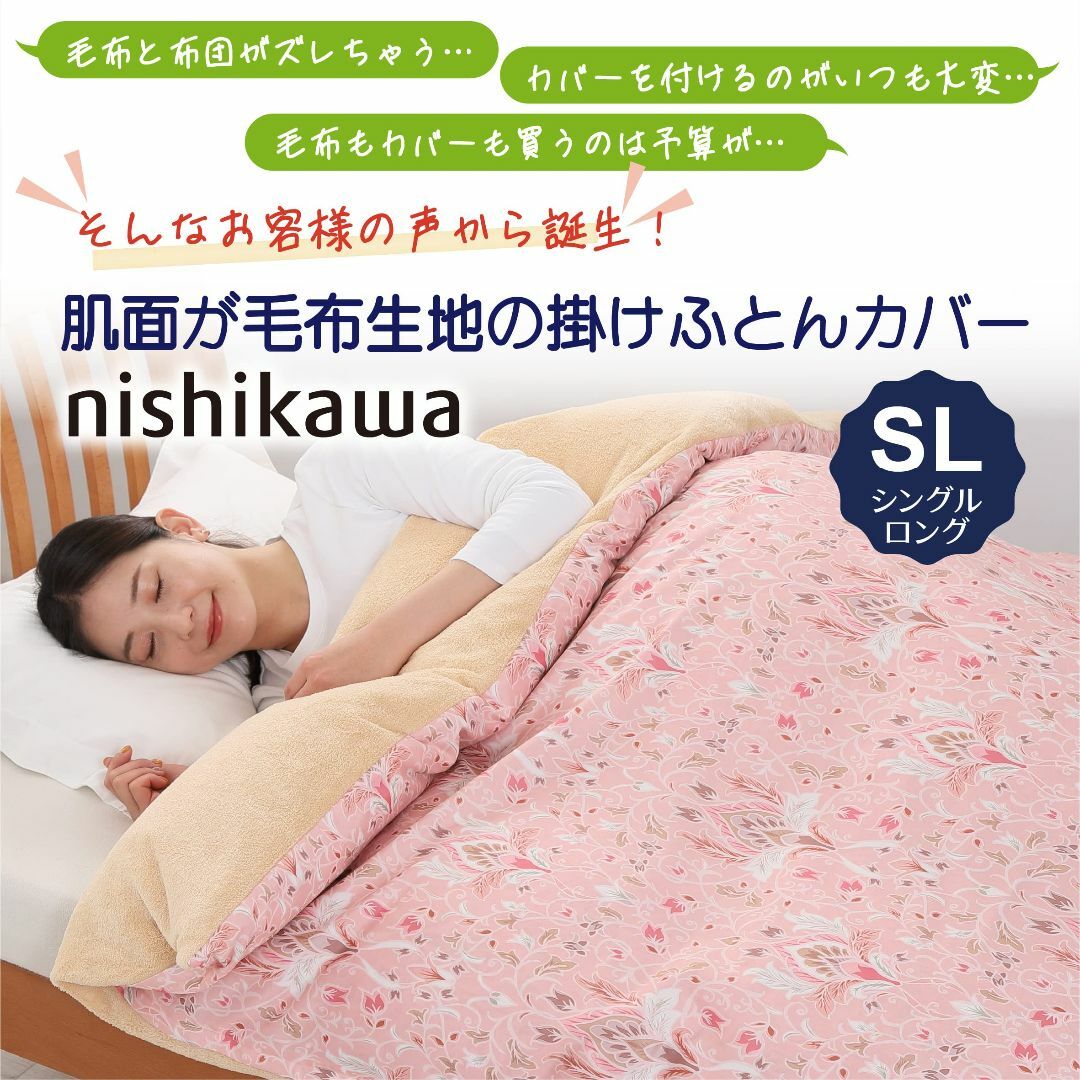 毛布と布団がズレちゃう…

カバーを付けるのがいつも大変…

毛布もカバーも買うのは予算が…

そんなお客様の声から誕生！

肌面が毛布生地の掛けふとんカバー

nishikawa

SL
シングル
ロング